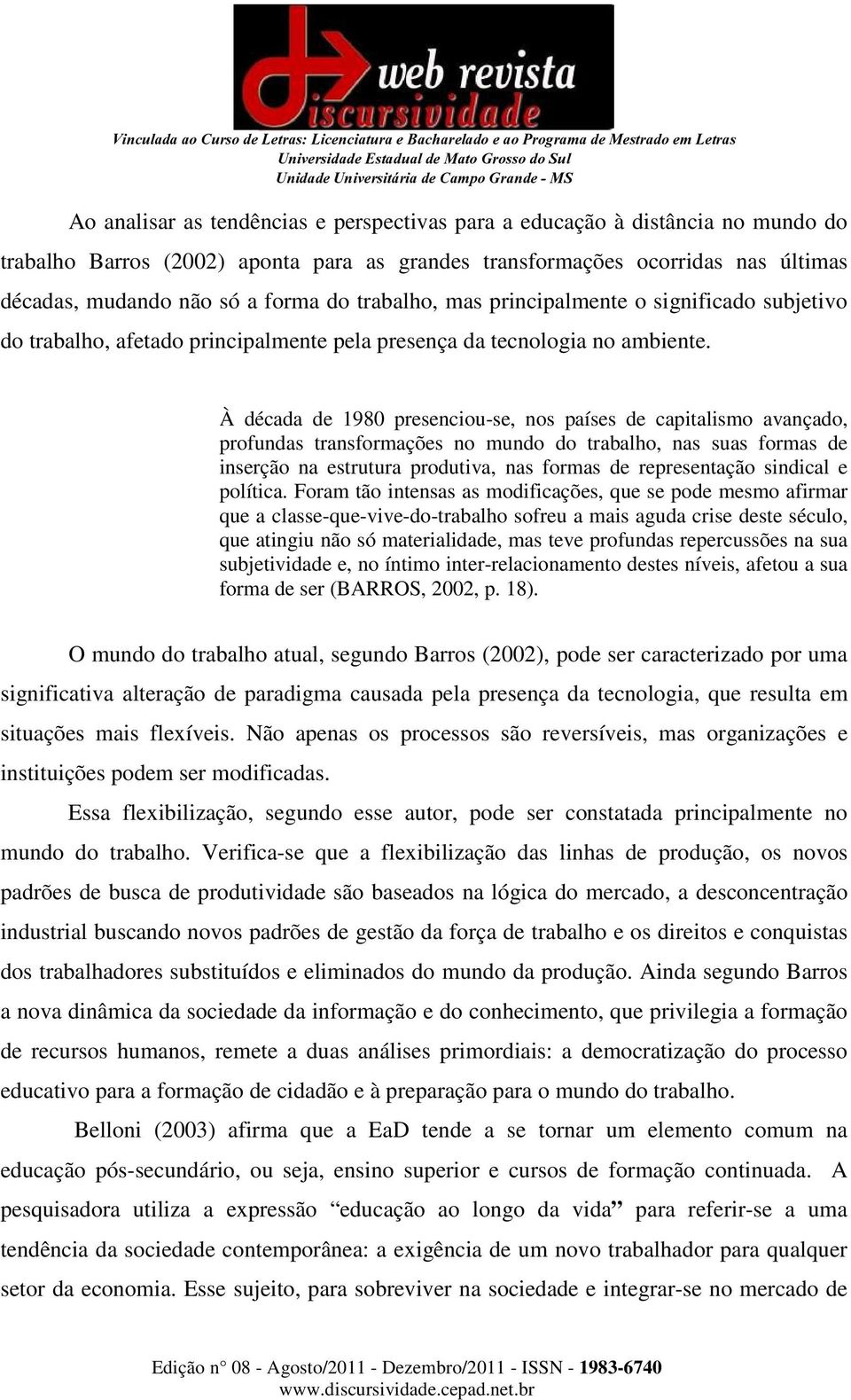 web revista
discursividade
Vinculada ao Curso de Letras: Licenciatura e Bacharelado e ao Programa de Mestrado em Letras
Universidade Estadual de Mato Grosso do Sul
Unidade Universitária de Campo Grande - MS

Ao analisar as tendências e perspectivas para a educação à distância no mundo do trabalho Barros (2002) aponta para as grandes transformações ocorridas nas últimas décadas, mudando não só a forma do trabalho, mas principalmente o significado subjetivo do trabalho, afetado principalmente pela presença da tecnologia no ambiente.

À década de 1980 presenciou-se, nos países de capitalismo avançado, profundas transformações no mundo do trabalho, nas suas formas de inserção na estrutura produtiva, nas formas de representação sindical e política. Foram tão intensas as modificações, que se pode mesmo afirmar que a classe-que-vive-do-trabalho sofreu a mais aguda crise deste século, que atingiu não só materialidade, mas teve profundas repercussões na sua subjetividade e, no íntimo inter-relacionamento destes níveis, afetou a sua forma de ser (BARROS, 2002, p. 18).

O mundo do trabalho atual, segundo Barros (2002), pode ser caracterizado por uma significativa alteração de paradigma causada pela presença da tecnologia, que resulta em situações mais flexíveis. Não apenas os processos são reversíveis, mas organizações e instituições podem ser modificadas.

Essa flexibilização, segundo esse autor, pode ser constatada principalmente no mundo do trabalho. Verifica-se que a flexibilização das linhas de produção, os novos padrões de busca de produtividade são baseados na lógica do mercado, a desconcentração industrial buscando novos padrões de gestão da força de trabalho e os direitos e conquistas dos trabalhadores substituídos e eliminados do mundo da produção. Ainda segundo Barros a nova dinâmica da sociedade da informação e do conhecimento, que privilegia a formação de recursos humanos, remete a duas análises primordiais: a democratização do processo educativo para a formação de cidadão e à preparação para o mundo do trabalho.

Belloni (2003) afirma que a EaD tende a se tornar um elemento comum na educação pós-secundário, ou seja, ensino superior e cursos de formação continuada. A pesquisadora utiliza a expressão “educação ao longo da vida” para referir-se a uma tendência da sociedade contemporânea: a exigência de um novo trabalhador para qualquer setor da economia. Esse sujeito, para sobreviver na sociedade e integrar-se no mercado de

Edição n° 08 - Agosto/2011 - Dezembro/2011 - ISSN - 1983-6740
www.discursividade.cepad.net.br